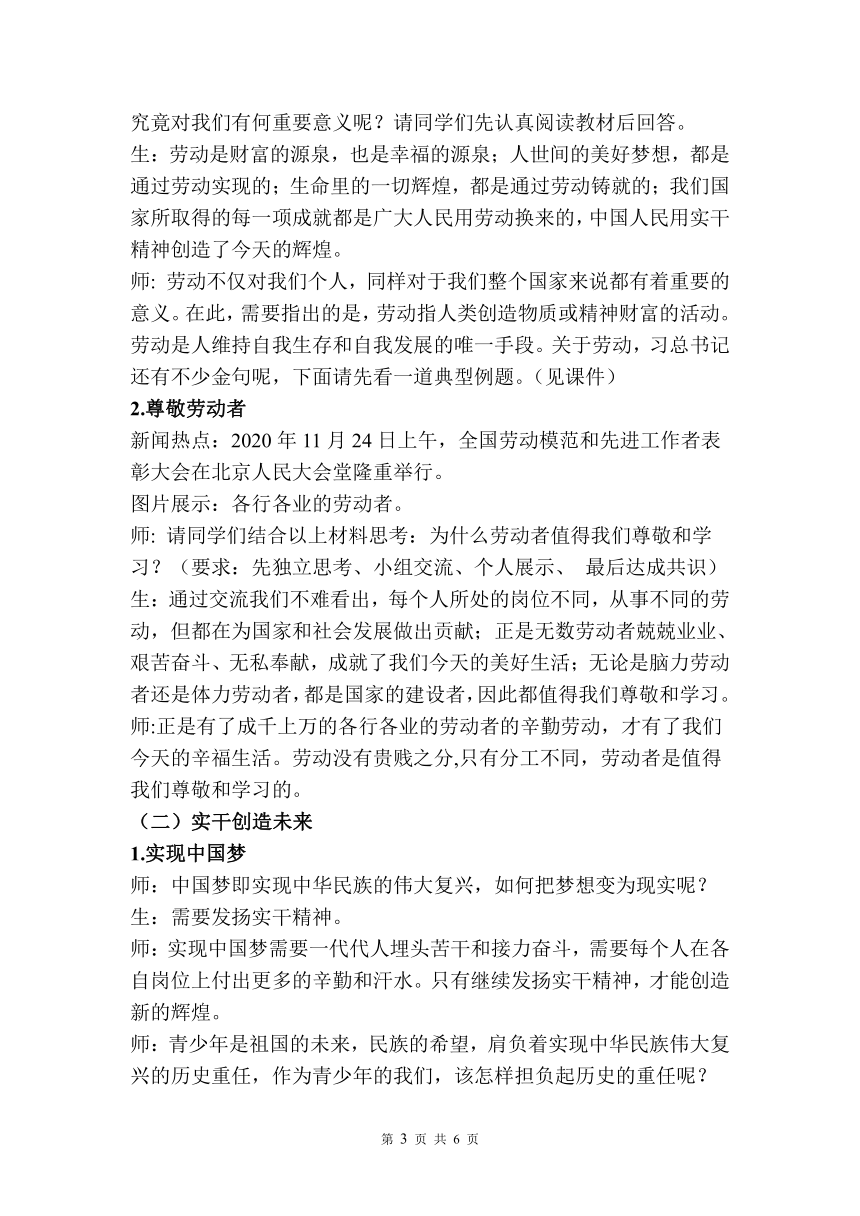 究竟对我们有何重要意义呢？请同学们先认真阅读教材后回答。
生：劳动是财富的源泉，也是幸福的源泉；人世间的美好梦想，都是通过劳动实现的；生命里的一切辉煌，都是通过劳动铸就的；我们国家所取得的每一项成就都是广大人民用劳动换来的，中国人民用实干精神创造了今天的辉煌。
师: 劳动不仅对我们个人，同样对于我们整个国家来说都有着重要的意义。在此，需要指出的是，劳动指人类创造物质或精神财富的活动。劳动是人维持自我生存和自我发展的唯一手段。关于劳动，习总书记还有不少金句呢，下面请先看一道典型例题。（见课件）
2.尊敬劳动者
新闻热点：2020 年 11 月 24 日上午，全国劳动模范和先进工作者表彰大会在北京人民大会堂隆重举行。
图片展示：各行各业的劳动者。
师: 请同学们结合以上材料思考：为什么劳动者值得我们尊敬和学习？（要求：先独立思考、小组交流、个人展示、 最后达成共识）
生：通过交流我们不难看出，每个人所处的岗位不同，从事不同的劳动，但都在为国家和社会发展做出贡献；正是无数劳动者兢兢业业、艰苦奋斗、无私奉献，成就了我们今天的美好生活；无论是脑力劳动者还是体力劳动者，都是国家的建设者，因此都值得我们尊敬和学习。
师:正是有了成千上万的各行各业的劳动者的辛勤劳动，才有了我们今天的幸福生活。劳动没有贵贱之分,只有分工不同，劳动者是值得我们尊敬和学习的。
（二）实干创造未来
1.实现中国梦
师：中国梦即实现中华民族的伟大复兴，如何把梦想变为现实呢？
生：需要发扬实干精神。
师：实现中国梦需要一代代人埋头苦干和接力奋斗，需要每个人在各自岗位上付出更多的辛勤和汗水。只有继续发扬实干精神，才能创造新的辉煌。
师：青少年是祖国的未来，民族的希望，肩负着实现中华民族伟大复兴的历史重任，作为青少年的我们，该怎样担负起历史的重任呢？
第 3 页 共 6 页